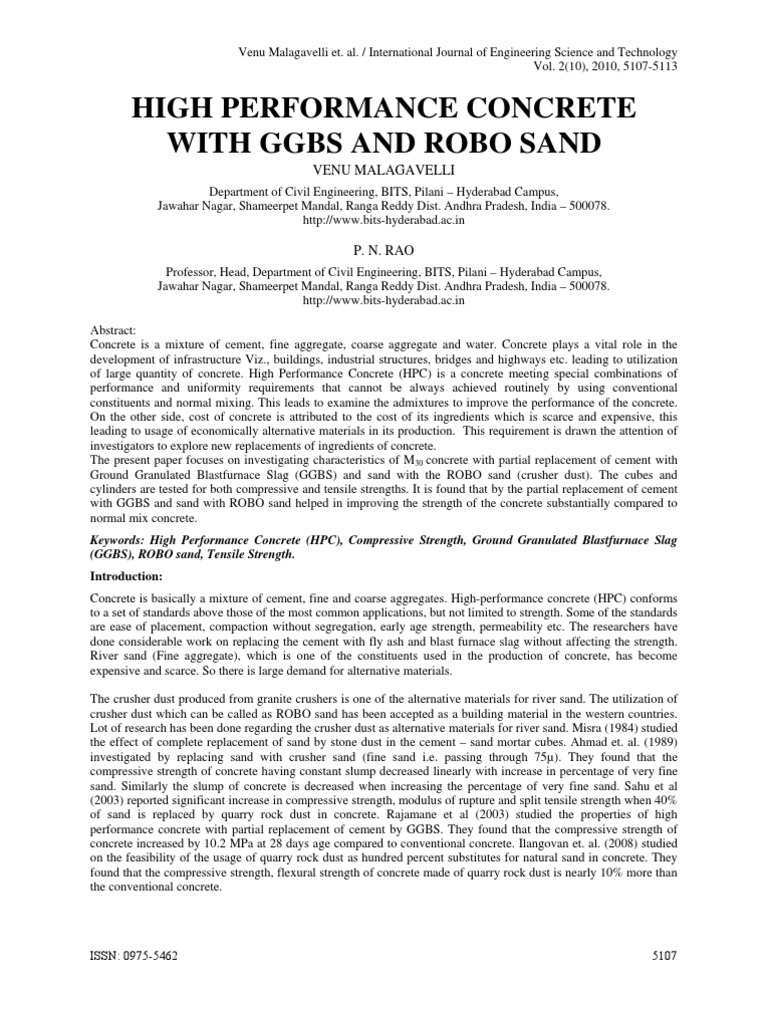 Venu Malagavelli et. al. / International Journal of Engineering Science and Technology
Vol. 2(10), 2010, 5107-5113

HIGH PERFORMANCE CONCRETE WITH GGBS AND ROBO SAND

VENU MALAGAVELLI

Department of Civil Engineering, BITS, Pilani – Hyderabad Campus,
Jawahar Nagar, Shameerpet Mandal, Ranga Reddy Dist. Andhra Pradesh, India – 500078.
http://www.bits-hyderabad.ac.in

P. N. RAO

Professor, Head, Department of Civil Engineering, BITS, Pilani – Hyderabad Campus,
Jawahar Nagar, Shameerpet Mandal, Ranga Reddy Dist. Andhra Pradesh, India – 500078.
http://www.bits-hyderabad.ac.in

Abstract:
Concrete is a mixture of cement, fine aggregate, coarse aggregate and water. Concrete plays a vital role in the development of infrastructure Viz., buildings, industrial structures, bridges and highways etc. leading to utilization of large quantity of concrete. High Performance Concrete (HPC) is a concrete meeting special combinations of performance and uniformity requirements that cannot be always achieved routinely by using conventional constituents and normal mixing. This leads to examine the admixtures to improve the performance of the concrete. On the other side, cost of concrete is attributed to the cost of its ingredients which is scarce and expensive, this leading to usage of economically alternative materials in its production. This requirement is drawn the attention of investigators to explore new replacements of ingredients of concrete.
The present paper focuses on investigating characteristics of $M_{30}$ concrete with partial replacement of cement with Ground Granulated Blastfurnace Slag (GGBS) and sand with the ROBO sand (crusher dust). The cubes and cylinders are tested for both compressive and tensile strengths. It is found that by the partial replacement of cement with GGBS and sand with ROBO sand helped in improving the strength of the concrete substantially compared to normal mix concrete.

Keywords: High Performance Concrete (HPC), Compressive Strength, Ground Granulated Blastfurnace Slag (GGBS), ROBO sand, Tensile Strength.

Introduction:

Concrete is basically a mixture of cement, fine and coarse aggregates. High-performance concrete (HPC) conforms to a set of standards above those of the most common applications, but not limited to strength. Some of the standards are ease of placement, compaction without segregation, early age strength, permeability etc. The researchers have done considerable work on replacing the cement with fly ash and blast furnace slag without affecting the strength. River sand (Fine aggregate), which is one of the constituents used in the production of concrete, has become expensive and scarce. So there is large demand for alternative materials.

The crusher dust produced from granite crushers is one of the alternative materials for river sand. The utilization of crusher dust which can be called as ROBO sand has been accepted as a building material in the western countries. Lot of research has been done regarding the crusher dust as alternative materials for river sand. Misra (1984) studied the effect of complete replacement of sand by stone dust in the cement – sand mortar cubes. Ahmad et. al. (1989) investigated by replacing sand with crusher sand (fine sand i.e. passing through 75μ). They found that the compressive strength of concrete having constant slump decreased linearly with increase in percentage of very fine sand. Similarly the slump of concrete is decreased when increasing the percentage of very fine sand. Sahu et al (2003) reported significant increase in compressive strength, modulus of rupture and split tensile strength when 40% of sand is replaced by quarry rock dust in concrete. Rajamane et al (2003) studied the properties of high performance concrete with partial replacement of cement by GGBS. They found that the compressive strength of concrete increased by 10.2 MPa at 28 days age compared to conventional concrete. Ilangovan et. al. (2008) studied on the feasibility of the usage of quarry rock dust as hundred percent substitutes for natural sand in concrete. They found that the compressive strength, flexural strength of concrete made of quarry rock dust is nearly 10% more than the conventional concrete.

ISSN: 0975-5462

5107